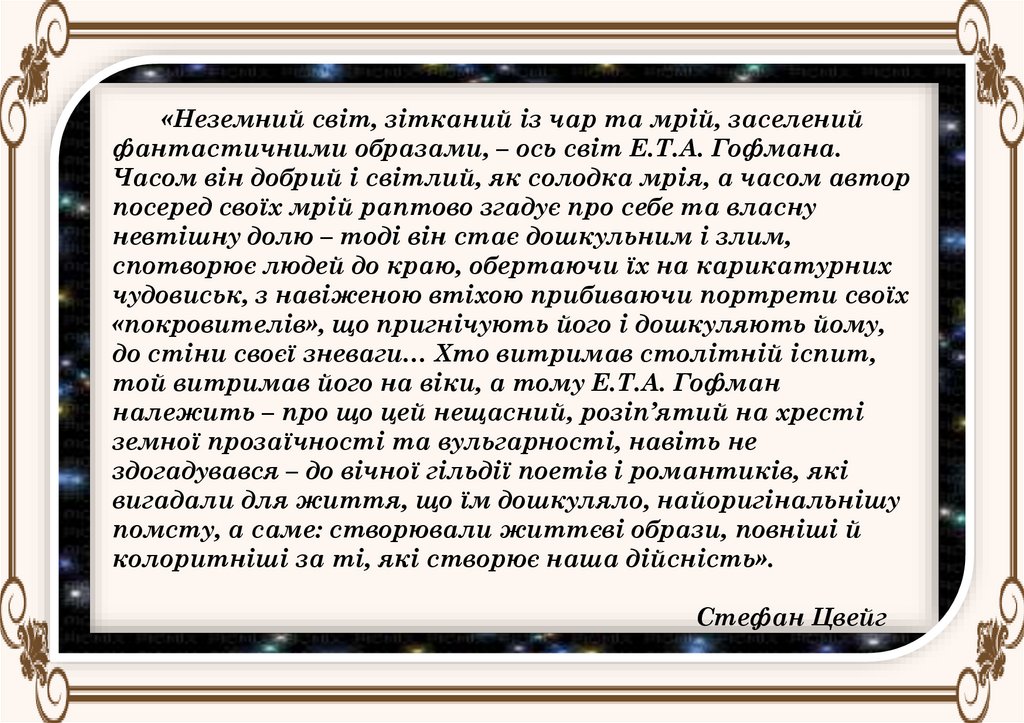 «Неземний світ, зітканий із чар та мрій, заселений фантастичними образами, – ось світ Е.Т.А. Гофмана. Часом він добрий і світлий, як солодка мрія, а часом автор посеред своїх мрій раптово згадує про себе та власну невтішну долю – тоді він стає дошкульним і злим, спотворює людей до краю, обертаючи їх на карикатурних чудовиськ, з навіженою втіхою прибиваючи портрети своїх «покровителів», що пригнічують його і дошкуляють йому, до стіни своєї зневаги… Хто витримав столітній іспит, той витримав його на віки, а тому Е.Т.А. Гофман належить – про що цей нещасний, розіп'ятий на хресті земної прозаїчності та вульгарності, навіть не здогадувався – до вічної гільдії поетів і романтиків, які вигадали для життя, що їм дошкуляло, найоригінальнішу помсту, а саме: створювали життєві образи, повніші й колоритніші за ті, які створює наша дійсність».

Стефан Цвейг